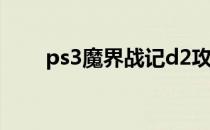 ps3魔界战记d2攻